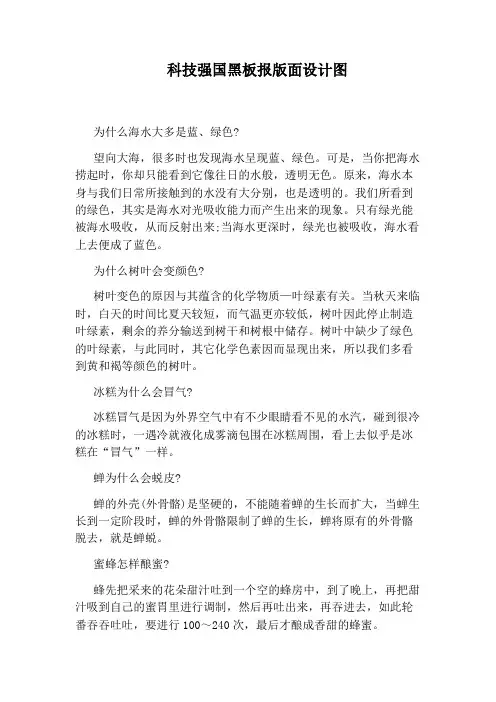 科技强国黑板报版面设计图

为什么海水大多是蓝、绿色?

望向大海，很多时也发现海水呈现蓝、绿色。可是，当你把海水捞起时，你却只能看到它像往日的水般，透明无色。原来，海水本身与我们日常所接触到的水没有大分别，也是透明的。我们所看到的绿色，其实是海水对光吸收能力而产生出来的现象。只有绿光能被海水吸收，从而反射出来;当海水更深时，绿光也被吸收，海水看上去便成了蓝色。

为什么树叶会变颜色?

树叶变色的原因与其蕴含的化学物质—叶绿素有关。当秋天来临时，白天的时间比夏天较短，而气温更亦较低，树叶因此停止制造叶绿素，剩余的养分输送到树干和树根中储存。树叶中缺少了绿色的叶绿素，与此同时，其它化学色素因而显现出来，所以我们多看到黄和褐等颜色的树叶。

冰糕为什么会冒气?

冰糕冒气是因为外界空气中有不少眼睛看不见的水汽，碰到很冷的冰糕时，一遇冷就液化成雾滴包围在冰糕周围，看上去似乎是冰糕在“冒气”一样。

蝉为什么会蜕皮?

蝉的外壳(外骨骼)是坚硬的，不能随着蝉的生长而扩大，当蝉生长到一定阶段时，蝉的外骨骼限制了蝉的生长，蝉将原有的外骨骼脱去，就是蝉蜕。

蜜蜂怎样酿蜜?

蜂先把采来的花朵甜汁吐到一个空的蜂房中，到了晚上，再把甜汁吸到自己的蜜胃里进行调制，然后再吐出来，再吞进去，如此轮番吞吞吐吐，要进行 100～240 次，最后才酿成香甜的蜂蜜。